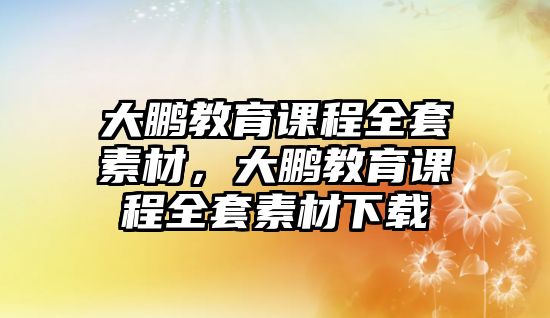 大鹏教育课程全套素材，大鹏教育课程全套素材下载